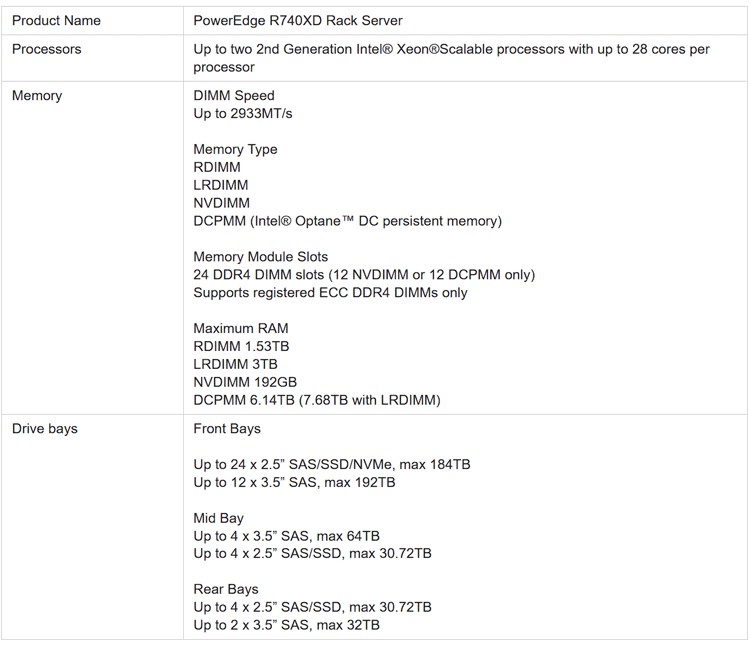 | Product Name | PowerEdge R740XD Rack Server |
|---|---|
| Processors | Up to two 2nd Generation Intel® Xeon®Scalable processors with up to 28 cores per processor |
| Memory | DIMM Speed<br>Up to 2933MT/s<br><br>Memory Type<br>RDIMM<br>LRDIMM<br>NVDIMM<br>DCPMM (Intel® Optane™ DC persistent memory)<br><br>Memory Module Slots<br>24 DDR4 DIMM slots (12 NVDIMM or 12 DCPMM only)<br>Supports registered ECC DDR4 DIMMs only<br><br>Maximum RAM<br>RDIMM 1.53TB<br>LRDIMM 3TB<br>NVDIMM 192GB<br>DCPMM 6.14TB (7.68TB with LRDIMM) |
| Drive bays | Front Bays<br><br>Up to 24 x 2.5” SAS/SSD/NVMe, max 184TB<br>Up to 12 x 3.5” SAS, max 192TB<br><br>Mid Bay<br>Up to 4 x 3.5” SAS, max 64TB<br>Up to 4 x 2.5” SAS/SSD, max 30.72TB<br><br>Rear Bays<br>Up to 4 x 2.5” SAS/SSD, max 30.72TB<br>Up to 2 x 3.5” SAS, max 32TB |